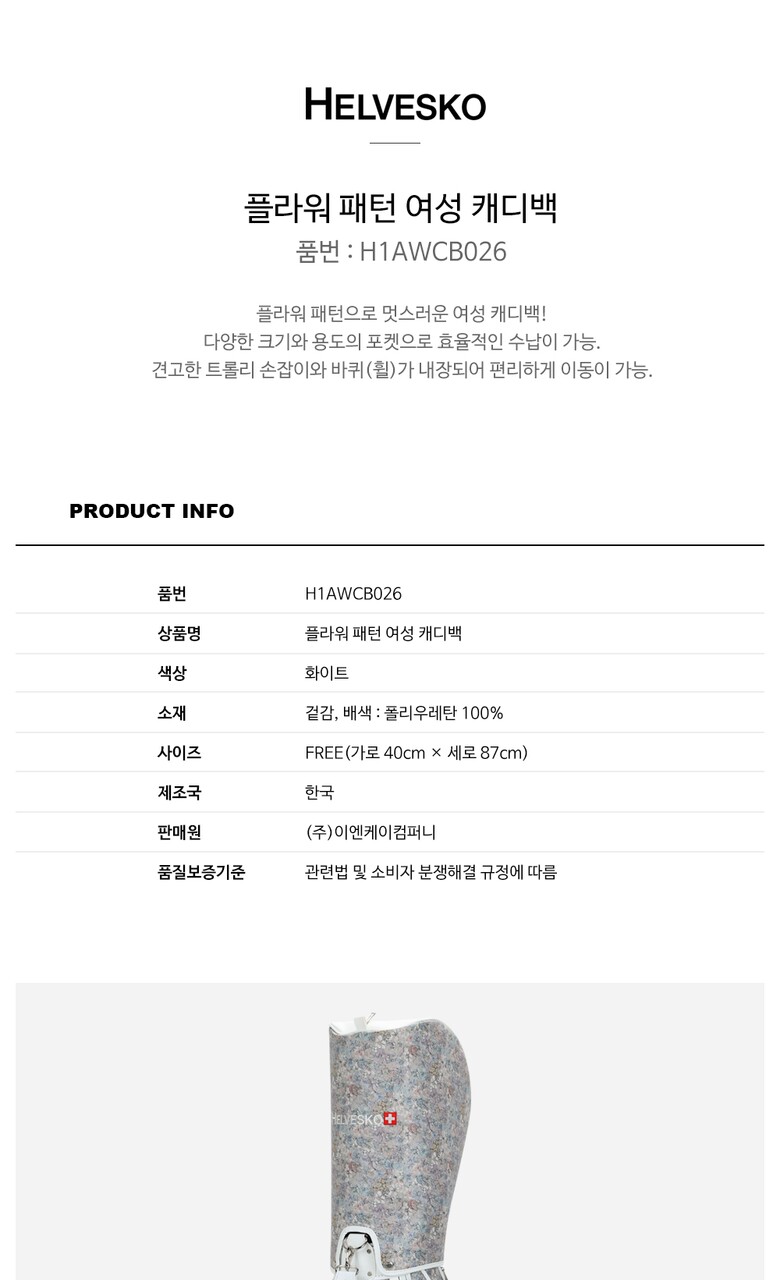 HELVESKO

플라워 패턴 여성 캐디백
품번 : H1AWCB026

플라워 패턴으로 멋스러운 여성 캐디백!
다양한 크기와 용도의 포켓으로 효율적인 수납이 가능.
견고한 트롤리 손잡이와 바퀴(휠)가 내장되어 편리하게 이동이 가능.

PRODUCT INFO

품번
H1AWCB026
상품명
플라워 패턴 여성 캐디백
색상
화이트
소재
겉감, 배색 : 폴리우레탄 100%
사이즈
FREE(가로 40cm × 세로 87cm)
제조국
한국
판매원
(주)이엔케이컴퍼니
품질보증기준
관련법 및 소비자 분쟁해결 규정에 따름

HELVESKO